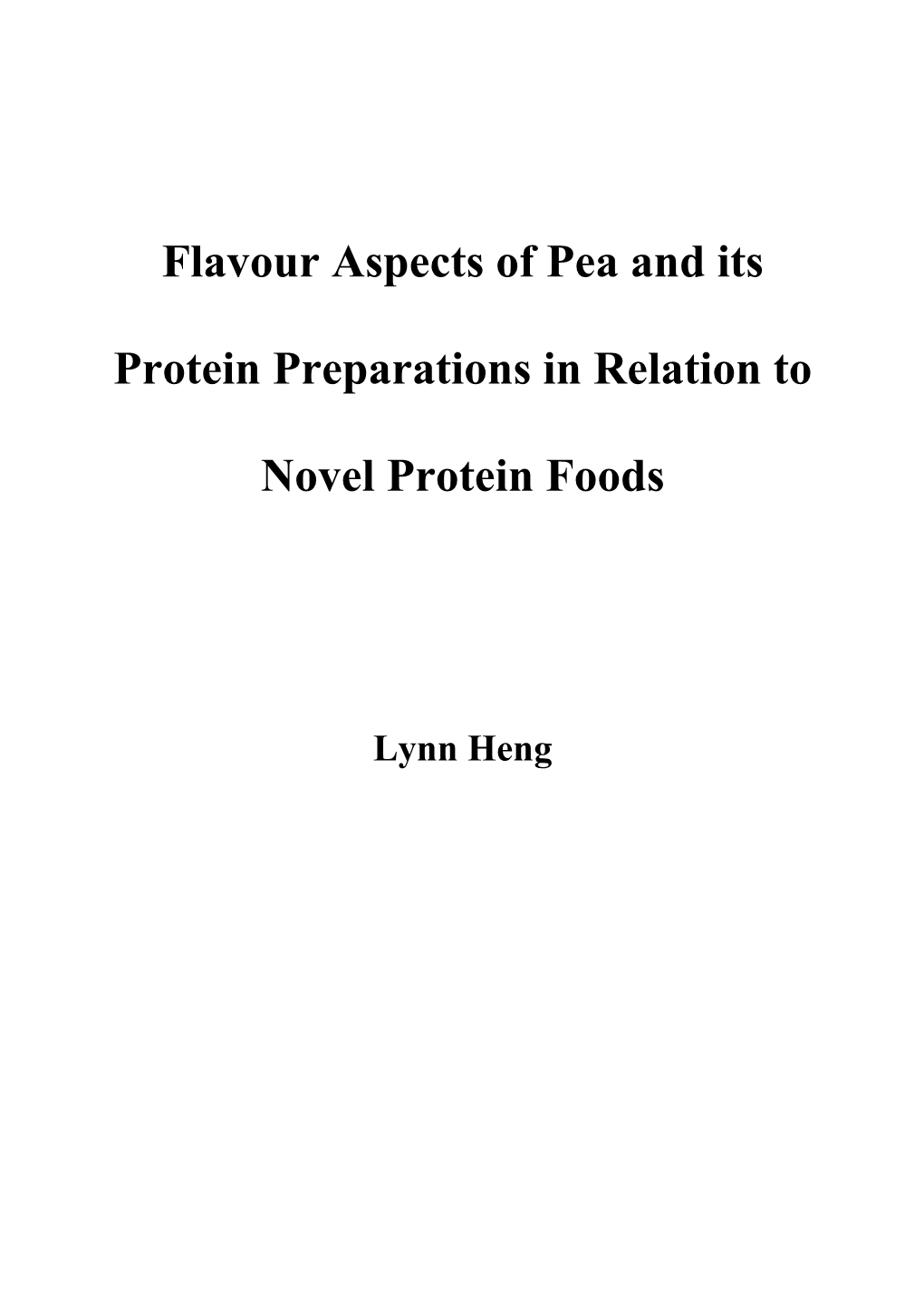 Flavour Aspects of Pea and its

Protein Preparations in Relation to

Novel Protein Foods

Lynn Heng